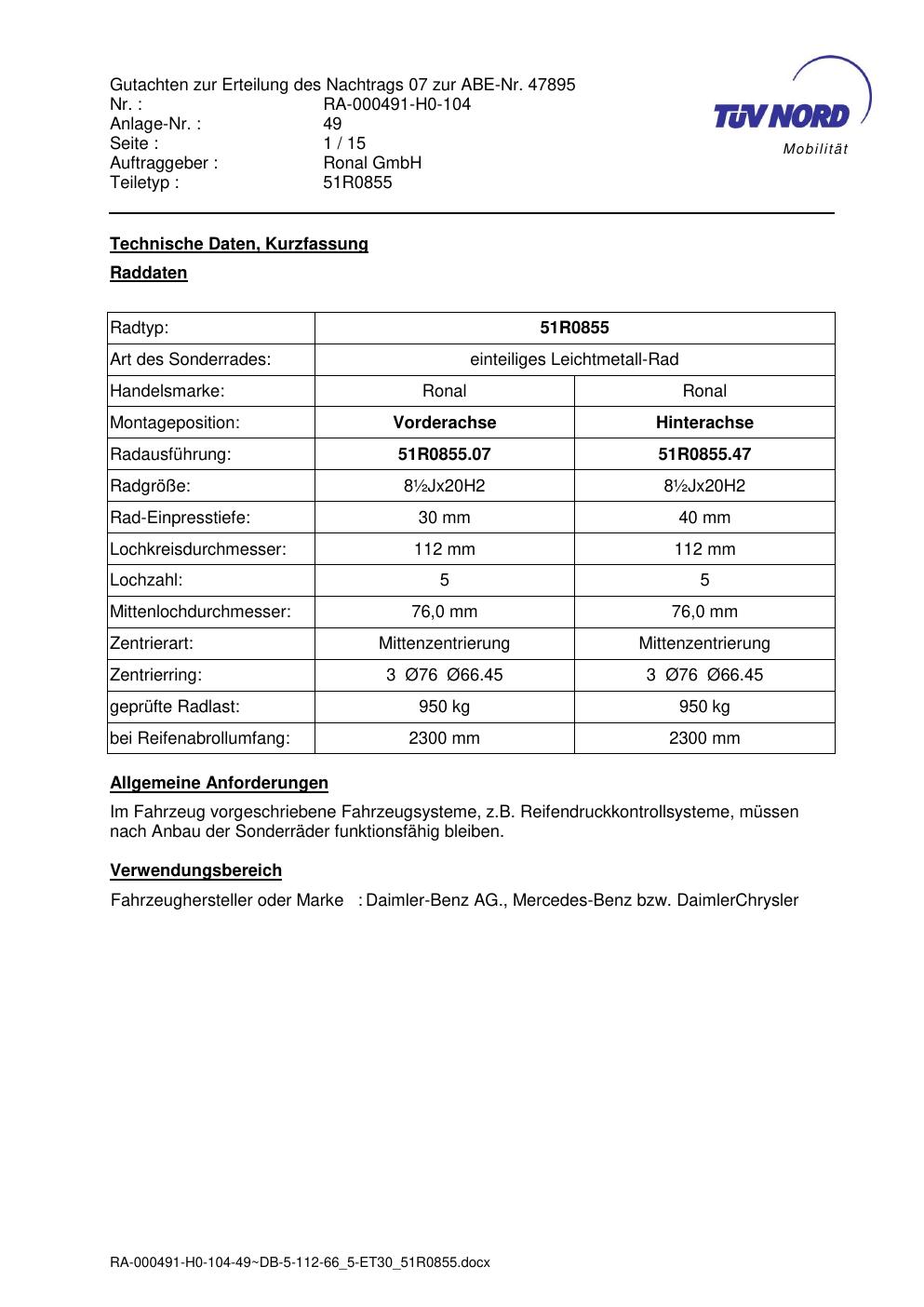 Gutachten zur Erteilung des Nachtrags 07 zur ABE-Nr. 47895
Nr. : RA-000491-H0-104
Anlage-Nr. : 49
Seite : 1 / 15
Auftraggeber : Ronal GmbH
Teiletyp : 51R0855

TÜV NORD
Mobilität

Technische Daten, Kurzfassung

Raddaten

| Radtyp: | 51R0855 | |
|---|---|---|
| Art des Sonderrades: | einteiliges Leichtmetall-Rad | |
| Handelsmarke: | Ronal | Ronal |
| Montageposition: | Vorderachse | Hinterachse |
| Radausführung: | 51R0855.07 | 51R0855.47 |
| Radgröße: | 8½Jx20H2 | 8½Jx20H2 |
| Rad-Einpresstiefe: | 30 mm | 40 mm |
| Lochkreisdurchmesser: | 112 mm | 112 mm |
| Lochzahl: | 5 | 5 |
| Mittenlochdurchmesser: | 76,0 mm | 76,0 mm |
| Zentrierart: | Mittenzentrierung | Mittenzentrierung |
| Zentrierring: | 3 Ø76 Ø66.45 | 3 Ø76 Ø66.45 |
| geprüfte Radlast: | 950 kg | 950 kg |
| bei Reifenabrollumfang: | 2300 mm | 2300 mm |

Allgemeine Anforderungen

Im Fahrzeug vorgeschriebene Fahrzeugsysteme, z.B. Reifendruckkontrollsysteme, müssen nach Anbau der Sonderräder funktionsfähig bleiben.

Verwendungsbereich

Fahrzeughersteller oder Marke : Daimler-Benz AG., Mercedes-Benz bzw. DaimlerChrysler

RA-000491-H0-104-49~DB-5-112-66_5-ET30_51R0855.docx